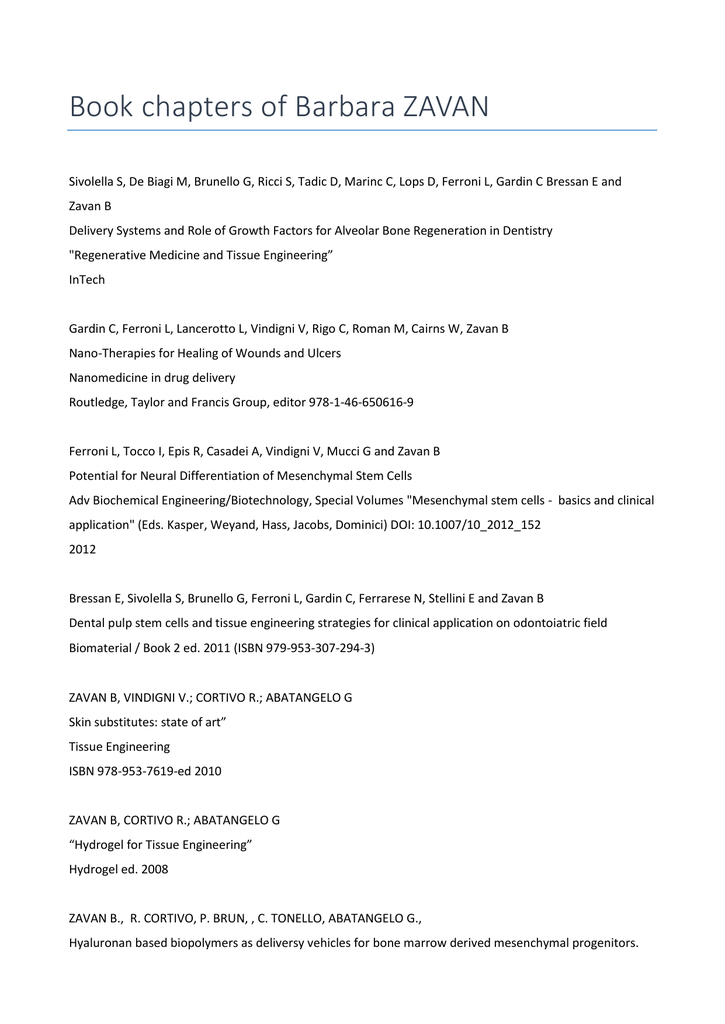 Book chapters of Barbara ZAVAN

Sivolella S, De Biagi M, Brunello G, Ricci S, Tadic D, Marinc C, Lops D, Ferroni L, Gardin C Bressan E and Zavan B
Delivery Systems and Role of Growth Factors for Alveolar Bone Regeneration in Dentistry
"Regenerative Medicine and Tissue Engineering”
InTech

Gardin C, Ferroni L, Lancerotto L, Vindigni V, Rigo C, Roman M, Cairns W, Zavan B
Nano-Therapies for Healing of Wounds and Ulcers
Nanomedicine in drug delivery
Routledge, Taylor and Francis Group, editor 978-1-46-650616-9

Ferroni L, Tocco I, Epis R, Casadei A, Vindigni V, Mucci G and Zavan B
Potential for Neural Differentiation of Mesenchymal Stem Cells
Adv Biochemical Engineering/Biotechnology, Special Volumes "Mesenchymal stem cells - basics and clinical application" (Eds. Kasper, Weyand, Hass, Jacobs, Dominici) DOI: 10.1007/10_2012_152
2012

Bressan E, Sivolella S, Brunello G, Ferroni L, Gardin C, Ferrarese N, Stellini E and Zavan B
Dental pulp stem cells and tissue engineering strategies for clinical application on odontoiatric field
Biomaterial / Book 2 ed. 2011 (ISBN 979-953-307-294-3)

ZAVAN B, VINDIGNI V.; CORTIVO R.; ABATANGELO G
Skin substitutes: state of art”
Tissue Engineering
ISBN 978-953-7619-ed 2010

ZAVAN B, CORTIVO R.; ABATANGELO G
“Hydrogel for Tissue Engineering”
Hydrogel ed. 2008

ZAVAN B., R. CORTIVO, P. BRUN, , C. TONELLO, ABATANGELO G.,
Hyaluronan based biopolymers as deliversy vehicles for bone marrow derived mesenchymal progenitors.